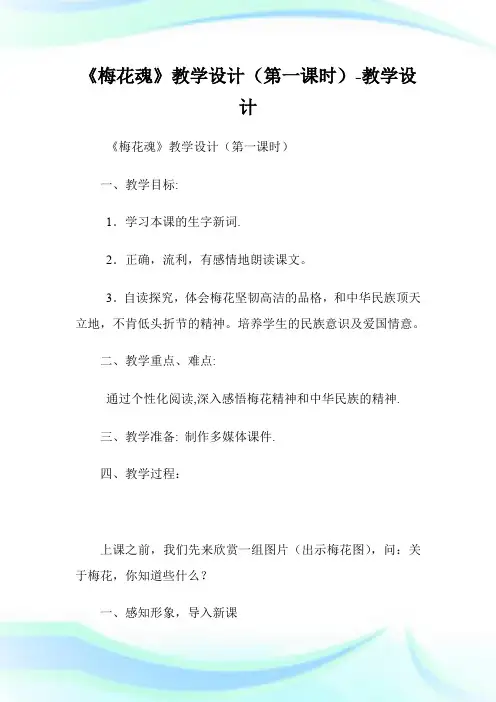 《梅花魂》教学设计（第一课时）-教学设计

《梅花魂》教学设计（第一课时）

一、教学目标:

1．学习本课的生字新词.

2．正确，流利，有感情地朗读课文。

3．自读探究，体会梅花坚韧高洁的品格，和中华民族顶天立地，不肯低头折节的精神。培养学生的民族意识及爱国情意。

二、教学重点、难点:

通过个性化阅读,深入感悟梅花精神和中华民族的精神.

三、教学准备: 制作多媒体课件.

四、教学过程：

上课之前，我们先来欣赏一组图片（出示梅花图），问：关于梅花，你知道些什么？

一、感知形象，导入新课